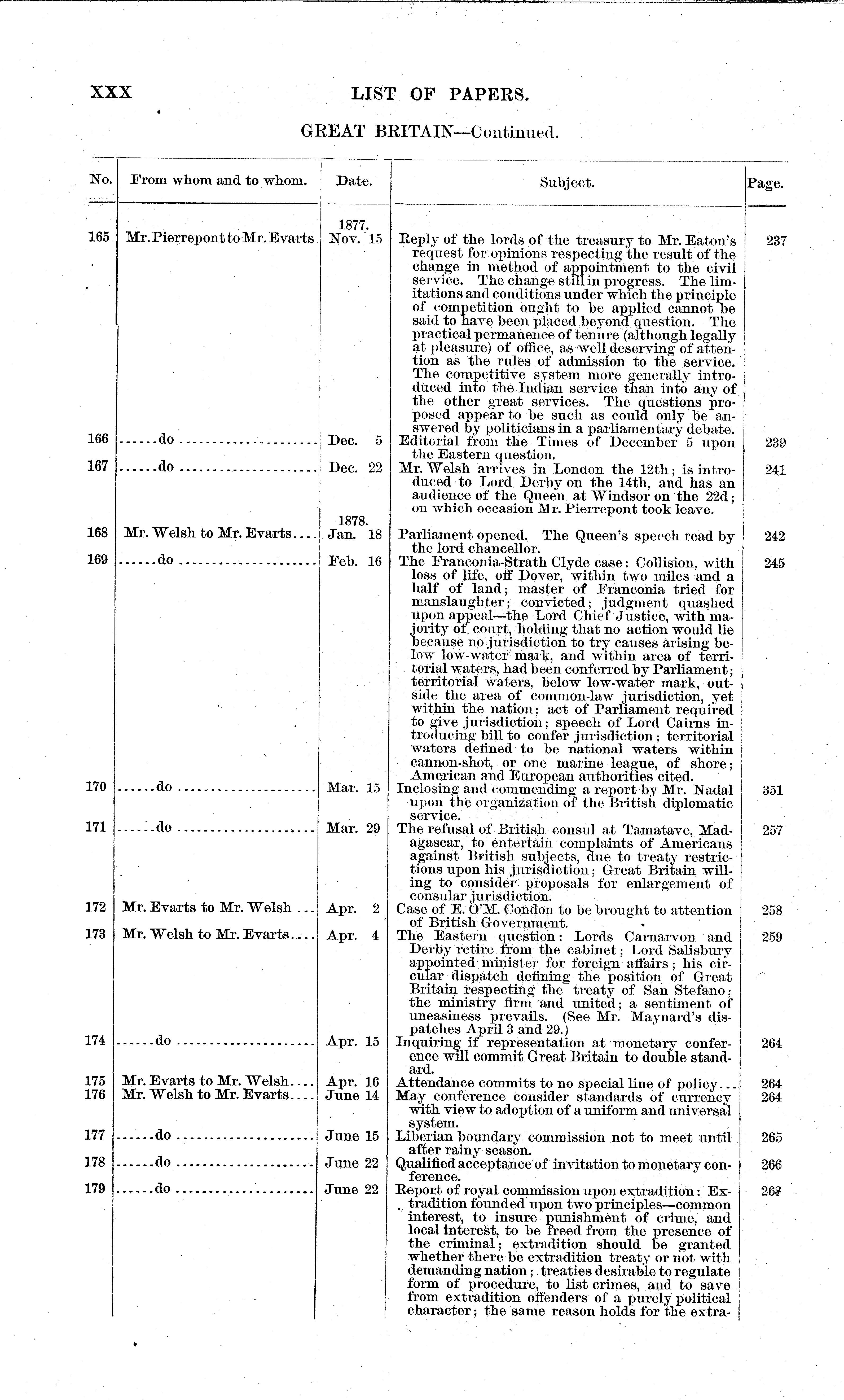 XXX LIST OF PAPERS.

GREAT BRITAIN—Continued.

| No. | From whom and to whom. | Date. | Subject. | Page. |
|---|---|---|---|---|
| 165 | Mr. Pierrepont to Mr. Evarts | 1877. Nov. 15 | Reply of the lords of the treasury to Mr. Eaton's request for opinions respecting the result of the change in method of appointment to the civil service. The change still in progress. The limitations and conditions under which the principle of competition ought to be applied cannot be said to have been placed beyond question. The practical permanence of tenure (although legally at pleasure) of office, as well deserving of attention as the rules of admission to the service. The competitive system more generally introduced into the Indian service than into any of the other great services. The questions proposed appear to be such as could only be answered by politicians in a parliamentary debate. | 237 |
| 166 | ......do ...................... | Dec. 5 | Editorial from the Times of December 5 upon the Eastern question. | 239 |
| 167 | ......do ...................... | Dec. 22 | Mr. Welsh arrives in London the 12th; is introduced to Lord Derby on the 14th, and has an audience of the Queen at Windsor on the 22d; on which occasion Mr. Pierrepont took leave. | 241 |
| 168 | Mr. Welsh to Mr. Evarts.... | 1878. Jan. 18 | Parliament opened. The Queen's speech read by the lord chancellor. | 242 |
| 169 | ......do ...................... | Feb. 16 | The Franconia-Strath Clyde case: Collision, with loss of life, off Dover, within two miles and a half of land; master of Franconia tried for manslaughter; convicted; judgment quashed upon appeal—the Lord Chief Justice, with majority of court, holding that no action would lie because no jurisdiction to try causes arising below low-water mark, and within area of territorial waters, had been conferred by Parliament; territorial waters, below low-water mark, outside the area of common-law jurisdiction, yet within the nation; act of Parliament required to give jurisdiction; speech of Lord Cairns introducing bill to confer jurisdiction; territorial waters defined to be national waters within cannon-shot, or one marine league, of shore; American and European authorities cited. | 245 |
| 170 | ......do ...................... | Mar. 15 | Inclosing and commending a report by Mr. Nadal upon the organization of the British diplomatic service. | 351 |
| 171 | ......do ...................... | Mar. 29 | The refusal of British consul at Tamatave, Madagascar, to entertain complaints of Americans against British subjects, due to treaty restrictions upon his jurisdiction; Great Britain willing to consider proposals for enlargement of consular jurisdiction. | 257 |
| 172 | Mr. Evarts to Mr. Welsh ... | Apr. 2 | Case of E. O'M. Condon to be brought to attention of British Government. | 258 |
| 173 | Mr. Welsh to Mr. Evarts.... | Apr. 4 | The Eastern question: Lords Carnarvon and Derby retire from the cabinet; Lord Salisbury appointed minister for foreign affairs; his circular dispatch defining the position of Great Britain respecting the treaty of San Stefano; the ministry firm and united; a sentiment of uneasiness prevails. (See Mr. Maynard's dispatches April 3 and 29.) | 259 |
| 174 | ......do ...................... | Apr. 15 | Inquiring if representation at monetary conference will commit Great Britain to double standard. | 264 |
| 175 | Mr. Evarts to Mr. Welsh.... | Apr. 16 | Attendance commits to no special line of policy... | 264 |
| 176 | Mr. Welsh to Mr. Evarts.... | June 14 | May conference consider standards of currency with view to adoption of a uniform and universal system. | 264 |
| 177 | ......do ...................... | June 15 | Liberian boundary commission not to meet until after rainy season. | 265 |
| 178 | ......do ...................... | June 22 | Qualified acceptance of invitation to monetary conference. | 266 |
| 179 | ......do ...................... | June 22 | Report of royal commission upon extradition: Extradition founded upon two principles—common interest, to insure punishment of crime, and local interest, to be freed from the presence of the criminal; extradition should be granted whether there be extradition treaty or not with demanding nation; treaties desirable to regulate form of procedure, to list crimes, and to save from extradition offenders of a purely political character; the same reason holds for the extra- | 268 |